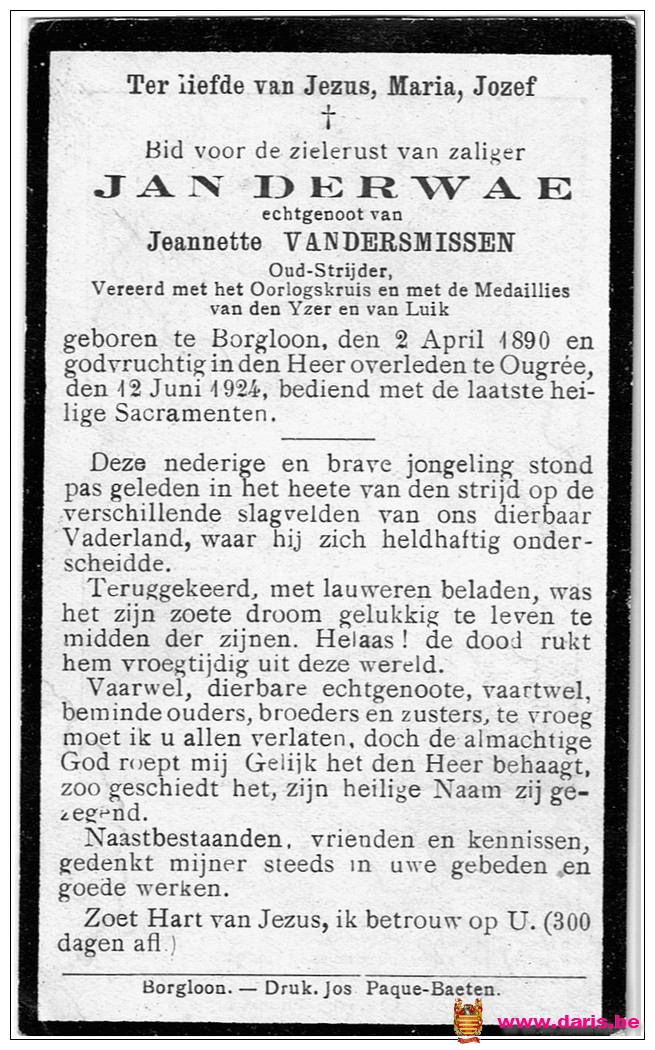 Ter liefde van Jezus, Maria, Jozef
†
Bid voor de zielerust van zaliger
JAN DERWAE
echtgenoot van
Jeannette VANDERSMISSEN
Oud-Strijder,
Vereerd met het Oorlogskruis en met de Medaillies van den Yzer en van Luik

geboren te Borgloon, den 2 April 1890 en godvruchtig in den Heer overleden te Ougrée, den 12 Juni 1924, bediend met de laatste heilige Sacramenten.

Deze nederige en brave jongeling stond pas geleden in het heete van den strijd op de verschillende slagvelden van ons dierbaar Vaderland, waar hij zich heldhaftig onderscheidde.

Teruggekeerd, met lauweren beladen, was het zijn zoete droom gelukkig te leven te midden der zijnen. Helaas! de dood rukt hem vroegtijdig uit deze wereld.

Vaarwel, dierbare echtgenoote, vaartwel, beminde ouders, broeders en zusters, te vroeg moet ik u allen verlaten, doch de almachtige God roept mij Gelijk het den Heer behaagt, zoo geschiedt het, zijn heilige Naam zij gezegend.

Naastbestaanden, vrienden en kennissen, gedenkt mijner steeds in uwe gebeden en goede werken.

Zoet Hart van Jezus, ik betrouw op U. (300 dagen afl.)

Borgloon. — Druk. Jos Paque-Baeten.

www.daris.be